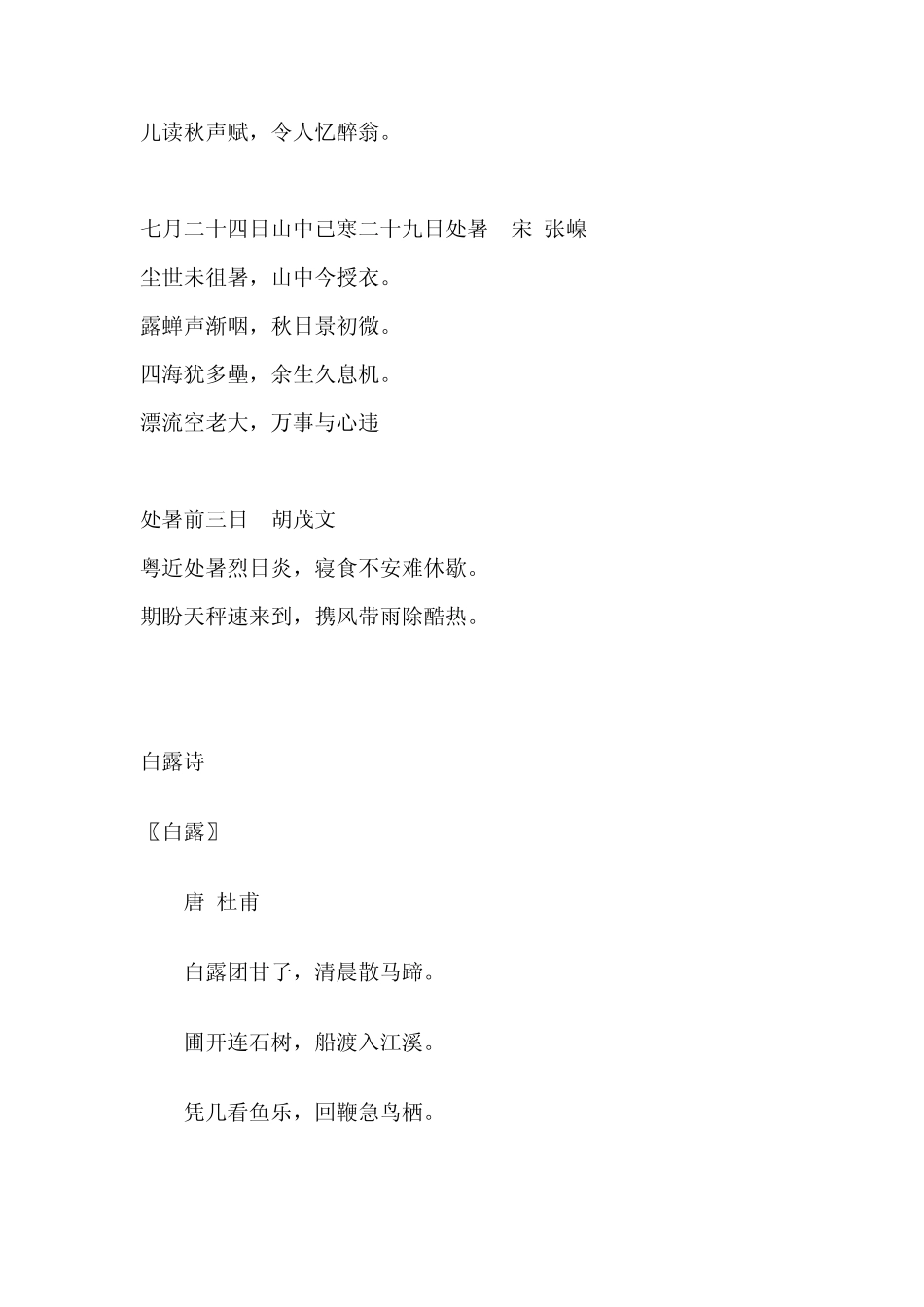 儿读秋声赋，令人忆醉翁。

七月二十四日山中已寒二十九日处暑 宋 张嵲

尘世未徂暑，山中今授衣。

露蝉声渐咽，秋日景初微。

四海犹多垒，余生久息机。

漂流空老大，万事与心违

处暑前三日 胡茂文

粤近处暑烈日炎，寝食不安难休歇。

期盼天秤速来到，携风带雨除酷热。

白露诗

〖白露〗

唐 杜甫

白露团甘子，清晨散马蹄。

圃开连石树，船渡入江溪。

凭几看鱼乐，回鞭急鸟栖。